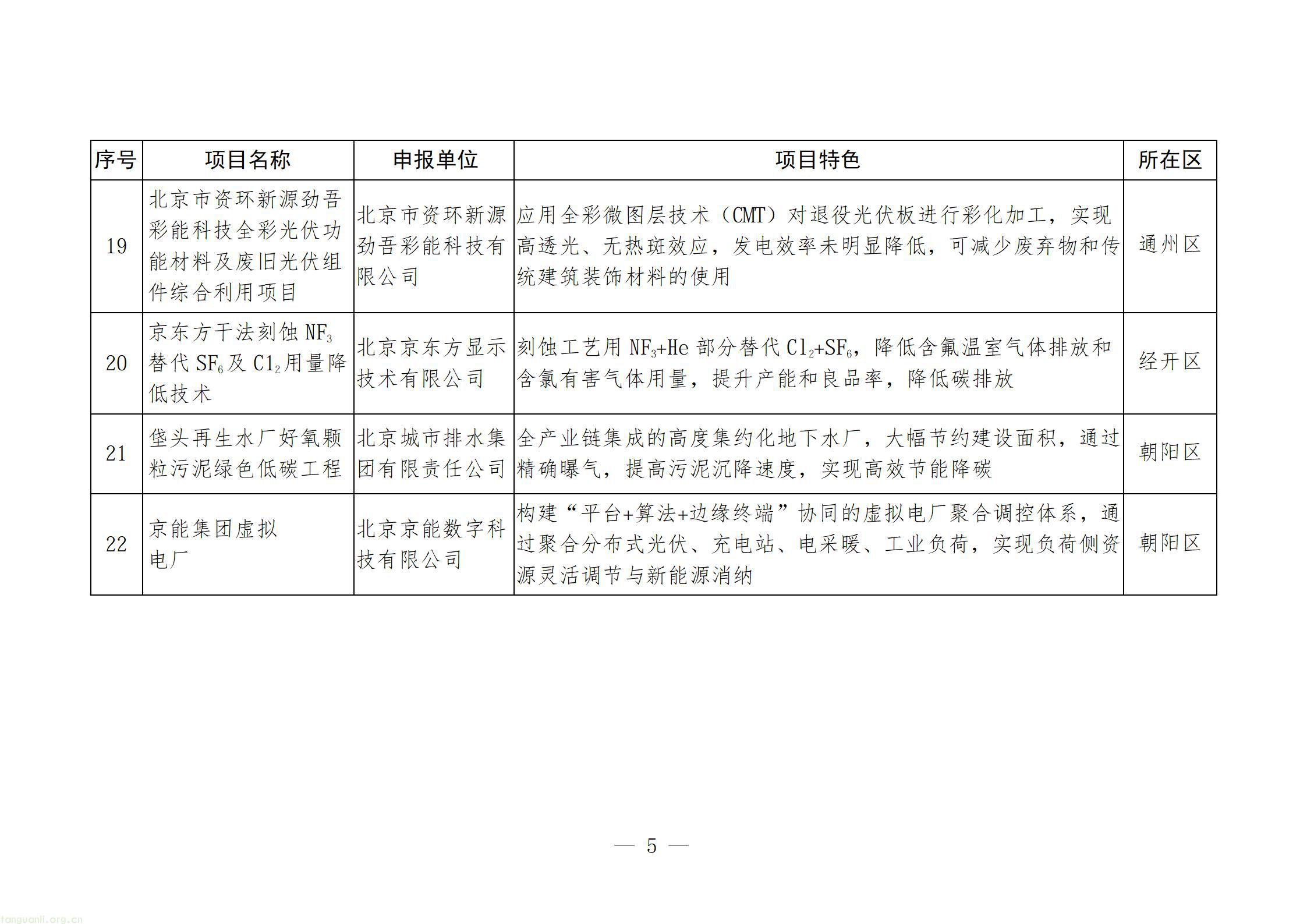 | 序号 | 项目名称 | 申报单位 | 项目特色 | 所在区 |
|---|---|---|---|---|
| 19 | 北京市资环新源劲吾彩能科技全彩光伏功能材料及废旧光伏组件综合利用项目 | 北京市资环新源劲吾彩能科技有限公司 | 应用全彩微图层技术（CMT）对退役光伏板进行彩化加工，实现高透光、无热斑效应，发电效率未明显降低，可减少废弃物和传统建筑装饰材料的使用 | 通州区 |
| 20 | 京东方干法刻蚀 $NF_3$ 替代 $SF_6$ 及 $Cl_2$ 用量降低技术 | 北京京东方显示技术有限公司 | 刻蚀工艺用 $NF_3$+He 部分替代 $Cl_2$+$SF_6$，降低含氟温室气体排放和含氯有害气体用量，提升产能和良品率，降低碳排放 | 经开区 |
| 21 | 垡头再生水厂好氧颗粒污泥绿色低碳工程 | 北京城市排水集团有限责任公司 | 全产业链集成的高度集约化地下水厂，大幅节约建设面积，通过精确曝气，提高污泥沉降速度，实现高效节能降碳 | 朝阳区 |
| 22 | 京能集团虚拟电厂 | 北京京能数字科技有限公司 | 构建“平台+算法+边缘终端”协同的虚拟电厂聚合调控体系，通过聚合分布式光伏、充电站、电采暖、工业负荷，实现负荷侧资源灵活调节与新能源消纳 | 朝阳区 |

— 5 —

tanguanli.org.cn